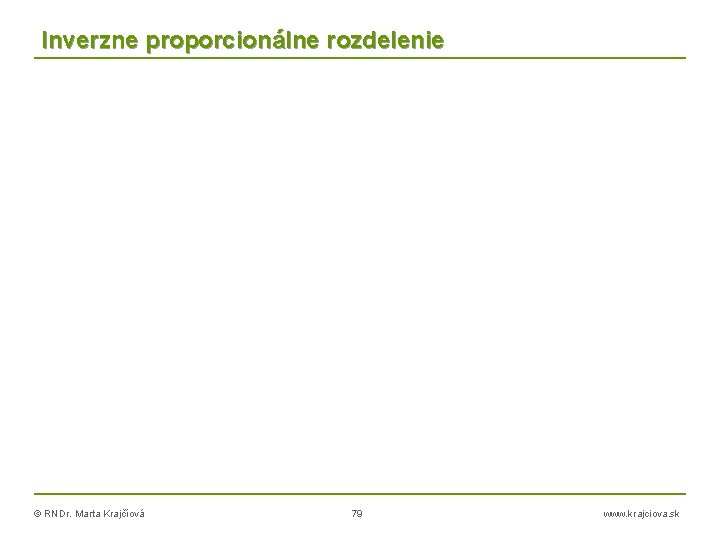 Inverzne proporcionálne rozdelenie

© RNDr. Marta Krajčiová 79 www.krajciova.sk